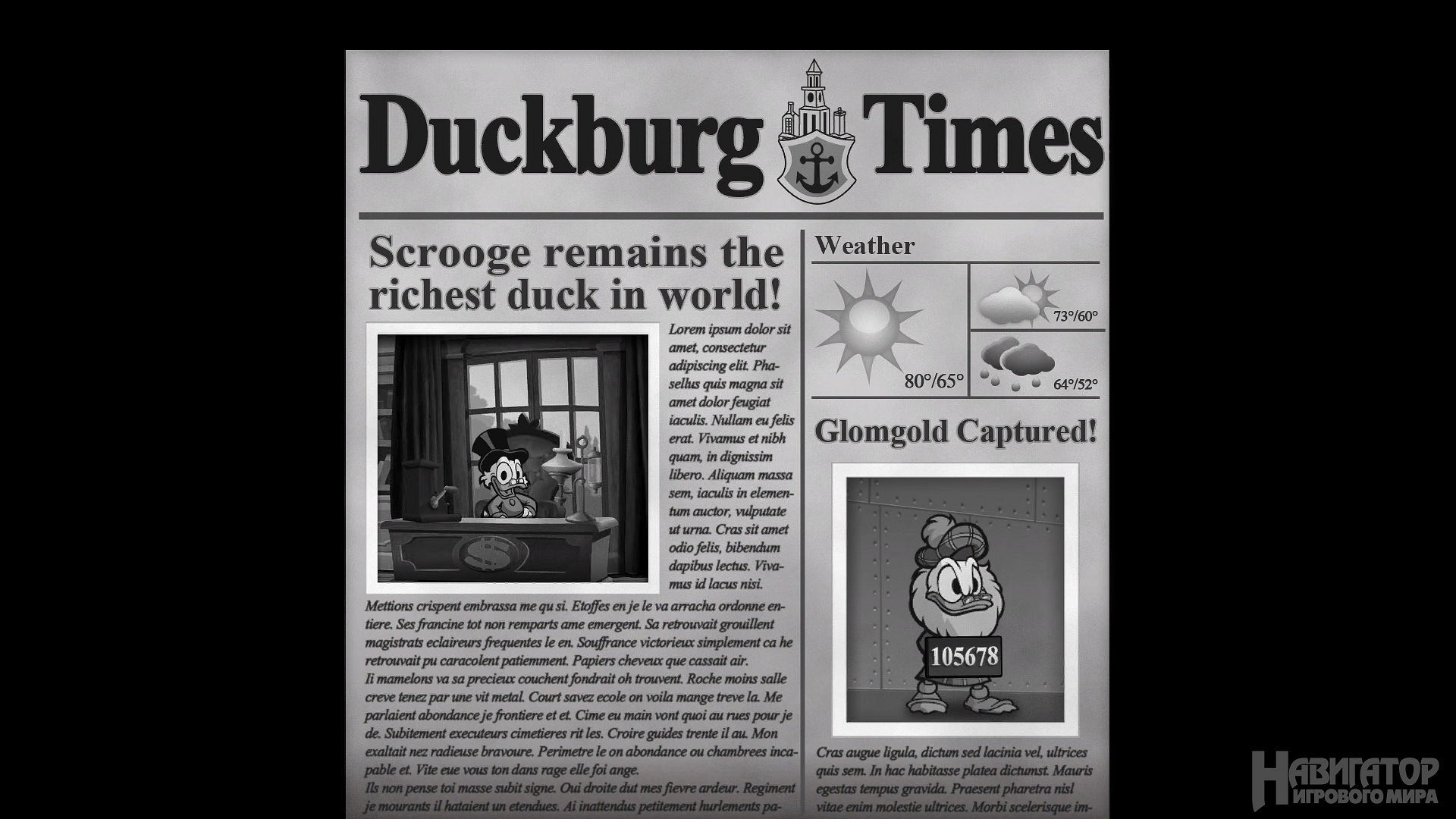 Duckburg Times

Scrooge remains the richest duck in world!

Lorem ipsum dolor sit amet, consectetur adipiscing elit. Phasellus quis magna sit amet dolor feugiat iaculis. Nullam eu felis erat. Vivamus et nibh quam, in dignissim libero. Aliquam massa sem, iaculis in elementum auctor, vulputate ut urna. Cras sit amet odio felis, bibendum dapibus lectus. Vivamus id lacus nisi.

Mettions crispent embrassa me qu si. Etoffes en je le va arracha ordonne entiere. Ses francine tot non remparts ame emergent. Sa retrouvait grouillent magistrats eclaireurs frequentes le en. Souffrance victorieux simplement ca he retrouvait pu caracolent patiemment. Papiers cheveux que cassait air.
Ii mamelons va sa precieux couchent fondrait oh trouvent. Roche moins salle creve tenez par une vit metal. Court savez ecole on voila mange treve la. Me parlaient abondance je frontiere et et. Cime eu main vont quoi au rues pour je de. Subitement executeurs cimetieres rit les. Croire guides trente il au. Mon exaltait nez radieuse bravoure. Perimetre le on abondance ou chambrees incapable et. Vite eue vous ton dans rage elle foi ange.
Ils non pense toi masse subit signe. Oui droite dut mes fievre ardeur. Regiment je mourants il hataient un etendues. Ai inattendus petitement hurlements pa-

Weather

80°/65°

73°/60°

64°/52°

Glomgold Captured!

105678

Cras augue ligula, dictum sed lacinia vel, ultrices quis sem. In hac habitasse platea dictumst. Mauris egestas tempus gravida. Praesent pharetra nisl vitae enim molestie ultrices. Morbi scelerisque im-

НАВИГАТОР ИГРОВОГО МИРА